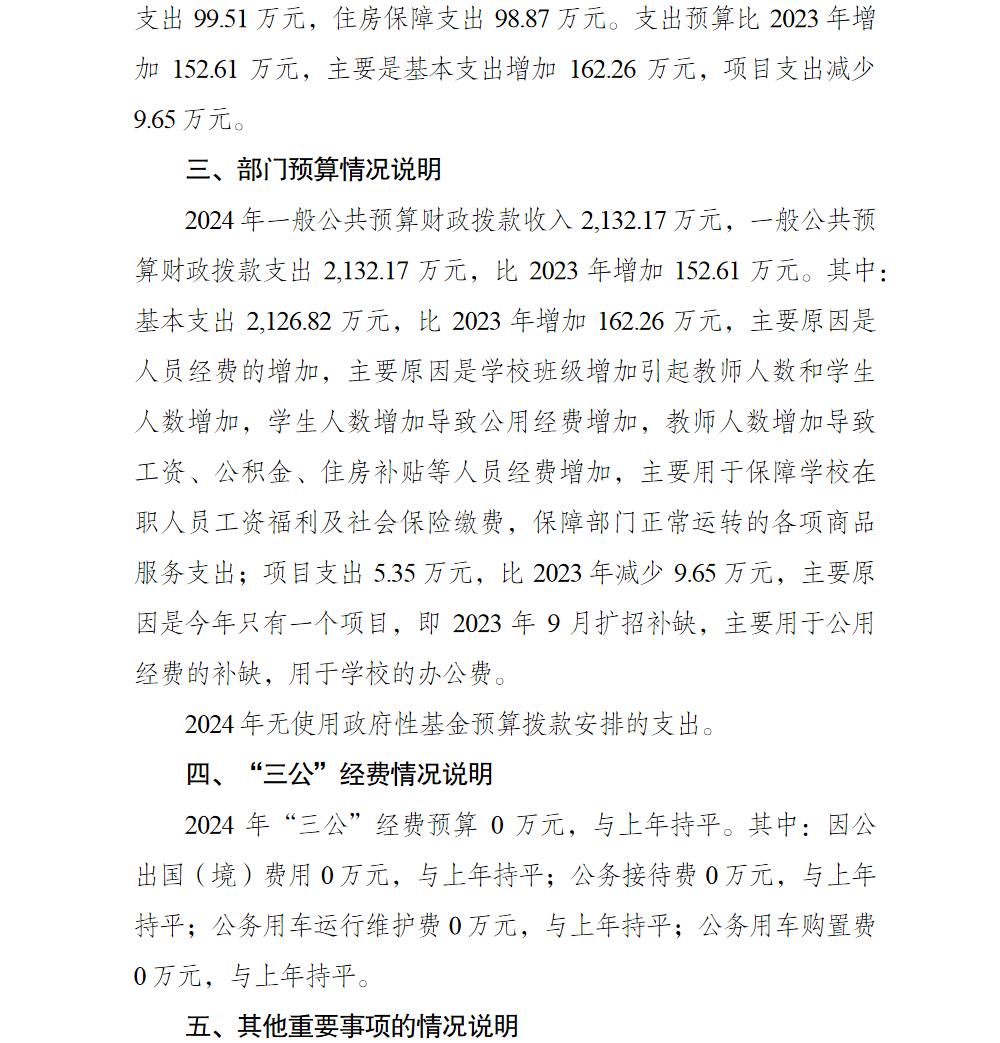 支出 99.51 万元，住房保障支出 98.87 万元。支出预算比 2023 年增加 152.61 万元，主要是基本支出增加 162.26 万元，项目支出减少 9.65 万元。

三、部门预算情况说明

2024 年一般公共预算财政拨款收入 2,132.17 万元，一般公共预算财政拨款支出 2,132.17 万元，比 2023 年增加 152.61 万元。其中：基本支出 2,126.82 万元，比 2023 年增加 162.26 万元，主要原因是人员经费的增加，主要原因是学校班级增加引起教师人数和学生人数增加，学生人数增加导致公用经费增加，教师人数增加导致工资、公积金、住房补贴等人员经费增加，主要用于保障学校在职人员工资福利及社会保险缴费，保障部门正常运转的各项商品服务支出；项目支出 5.35 万元，比 2023 年减少 9.65 万元，主要原因是今年只有一个项目，即 2023 年 9 月扩招补缺，主要用于公用经费的补缺，用于学校的办公费。

2024 年无使用政府性基金预算拨款安排的支出。

四、“三公”经费情况说明

2024 年“三公”经费预算 0 万元，与上年持平。其中：因公出国（境）费用 0 万元，与上年持平；公务接待费 0 万元，与上年持平；公务用车运行维护费 0 万元，与上年持平；公务用车购置费 0 万元，与上年持平。

五、其他重要事项的情况说明